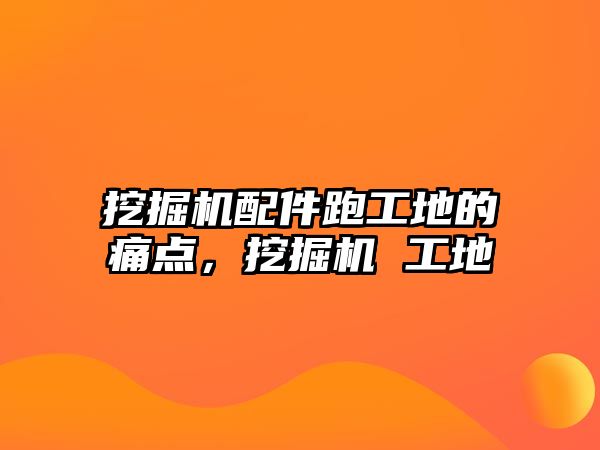 挖掘机配件跑工地的痛点，挖掘机 工地